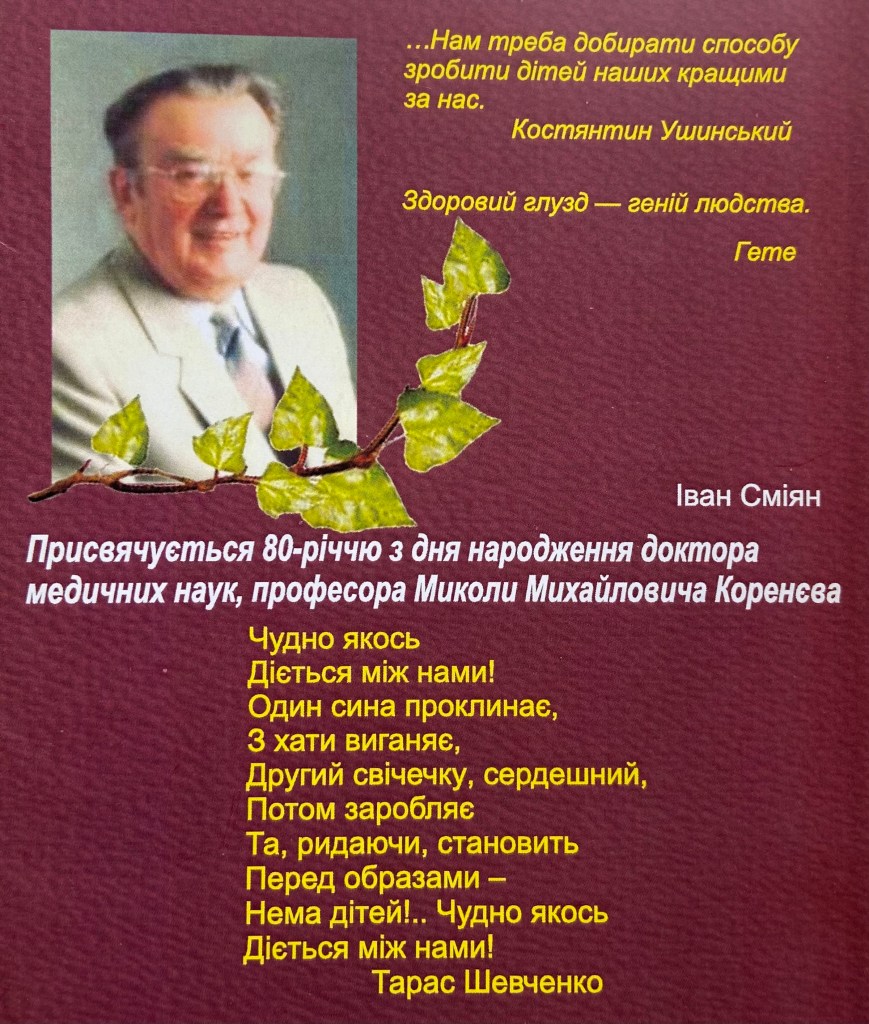 ...Нам треба добирати способу зробити дітей наших кращими за нас.

Костянтин Ушинський

Здоровий глузд — геній людства.

Гете

Іван Сміян

Присвячується 80-річчю з дня народження доктора медичних наук, професора Миколи Михайловича Коренєва

Чудно якось
Діється між нами!
Один сина проклинає,
З хати виганяє,
Другий свічечку, сердешний,
Потом заробляє
Та, ридаючи, становить
Перед образами –
Нема дітей!.. Чудно якось
Діється між нами!
Тарас Шевченко